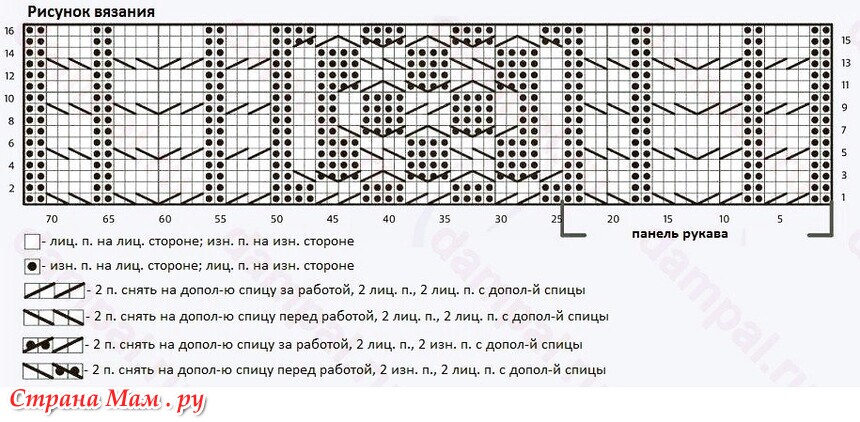 Рисунок вязания

16
14
12
10
8
6
4
2

15
13
11
9
7
5
3
1

70 65 60 55 50 45 40 35 30 25 20 15 10 5

панель рукава

- лиц. п. на лиц. стороне; изн. п. на изн. стороне

- изн. п. на лиц. стороне; лиц. п. на изн. стороне

- 2 п. снять на допол-ю спицу за работой, 2 лиц. п., 2 лиц. п. с допол-й спицы

- 2 п. снять на допол-ю спицу перед работой, 2 лиц. п., 2 лиц. п. с допол-й спицы

- 2 п. снять на допол-ю спицу за работой, 2 лиц. п., 2 изн. п. с допол-й спицы

- 2 п. снять на допол-ю спицу перед работой, 2 изн. п., 2 лиц. п. с допол-й спицы

Страна Мам . ру